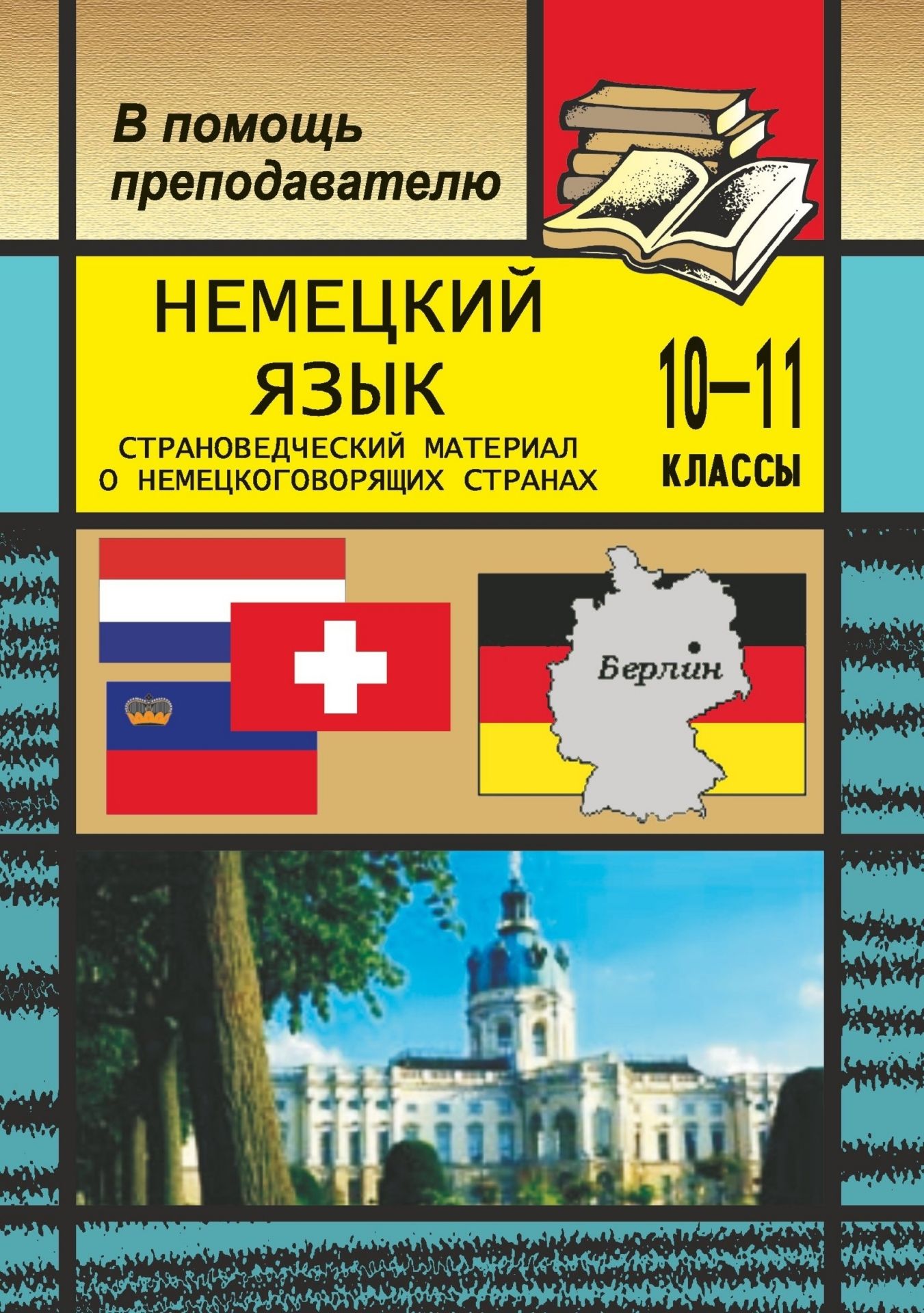 В помощь преподавателю

НЕМЕЦКИЙ ЯЗЫК

СТРАНОВЕДЧЕСКИЙ МАТЕРИАЛ О НЕМЕЦКОГОВОРЯЩИХ СТРАНАХ

10–11 КЛАССЫ

Берлин